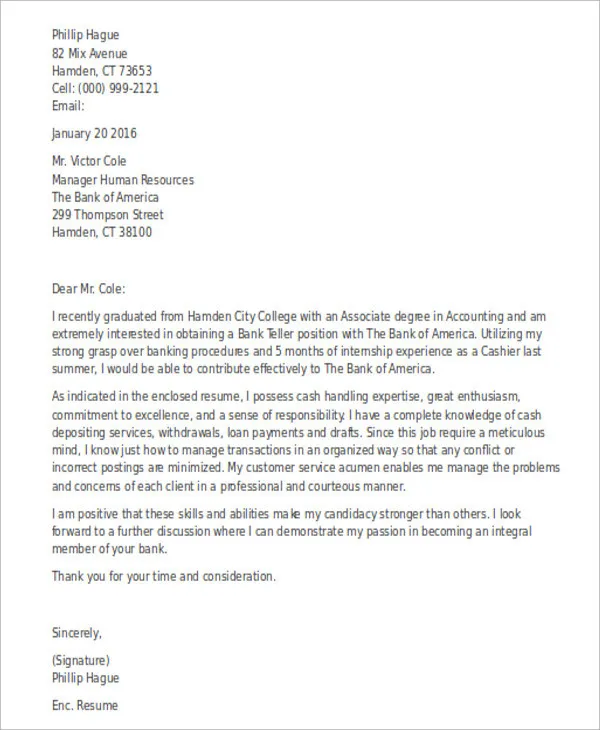 Phillip Hague
82 Mix Avenue
Hamden, CT 73653
Cell: (000) 999-2121
Email:

January 20 2016

Mr. Victor Cole
Manager Human Resources
The Bank of America
299 Thompson Street
Hamden, CT 38100

Dear Mr. Cole:

I recently graduated from Hamden City College with an Associate degree in Accounting and am extremely interested in obtaining a Bank Teller position with The Bank of America. Utilizing my strong grasp over banking procedures and 5 months of internship experience as a Cashier last summer, I would be able to contribute effectively to The Bank of America.

As indicated in the enclosed resume, I possess cash handling expertise, great enthusiasm, commitment to excellence, and a sense of responsibility. I have a complete knowledge of cash depositing services, withdrawals, loan payments and drafts. Since this job require a meticulous mind, I know just how to manage transactions in an organized way so that any conflict or incorrect postings are minimized. My customer service acumen enables me manage the problems and concerns of each client in a professional and courteous manner.

I am positive that these skills and abilities make my candidacy stronger than others. I look forward to a further discussion where I can demonstrate my passion in becoming an integral member of your bank.

Thank you for your time and consideration.

Sincerely,

(Signature)
Phillip Hague

Enc. Resume